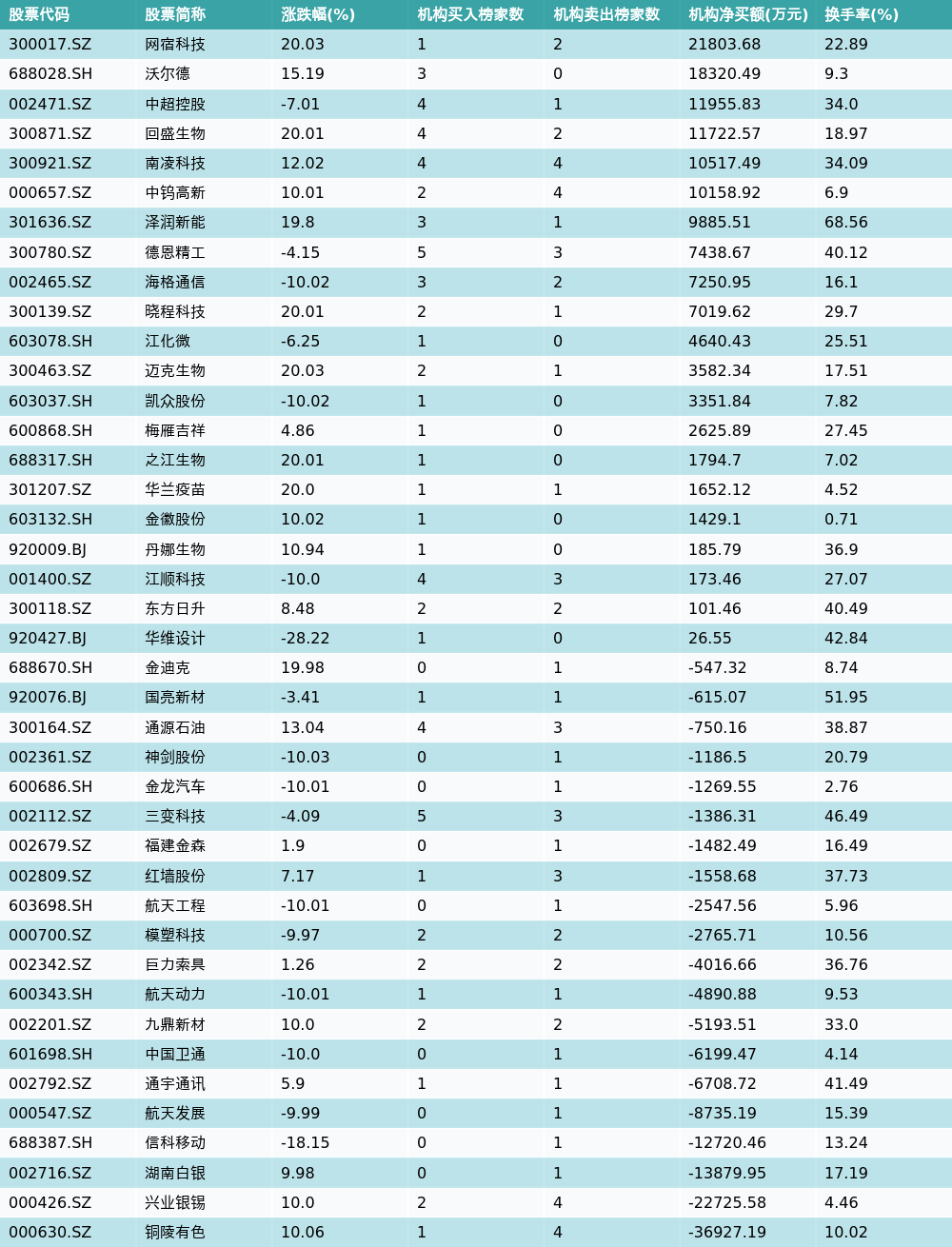 | 股票代码 | 股票简称 | 涨跌幅(%) | 机构买入榜家数 | 机构卖出榜家数 | 机构净买额(万元) | 换手率(%) |
|---|---|---|---|---|---|---|
| 300017.SZ | 网宿科技 | 20.03 | 1 | 2 | 21803.68 | 22.89 |
| 688028.SH | 沃尔德 | 15.19 | 3 | 0 | 18320.49 | 9.3 |
| 002471.SZ | 中超控股 | -7.01 | 4 | 1 | 11955.83 | 34.0 |
| 300871.SZ | 回盛生物 | 20.01 | 4 | 2 | 11722.57 | 18.97 |
| 300921.SZ | 南凌科技 | 12.02 | 4 | 4 | 10517.49 | 34.09 |
| 000657.SZ | 中钨高新 | 10.01 | 2 | 4 | 10158.92 | 6.9 |
| 301636.SZ | 泽润新能 | 19.8 | 3 | 1 | 9885.51 | 68.56 |
| 300780.SZ | 德恩精工 | -4.15 | 5 | 3 | 7438.67 | 40.12 |
| 002465.SZ | 海格通信 | -10.02 | 3 | 2 | 7250.95 | 16.1 |
| 300139.SZ | 晓程科技 | 20.01 | 2 | 1 | 7019.62 | 29.7 |
| 603078.SH | 江化微 | -6.25 | 1 | 0 | 4640.43 | 25.51 |
| 300463.SZ | 迈克生物 | 20.03 | 2 | 1 | 3582.34 | 17.51 |
| 603037.SH | 凯众股份 | -10.02 | 1 | 0 | 3351.84 | 7.82 |
| 600868.SH | 梅雁吉祥 | 4.86 | 1 | 0 | 2625.89 | 27.45 |
| 688317.SH | 之江生物 | 20.01 | 1 | 0 | 1794.7 | 7.02 |
| 301207.SZ | 华兰疫苗 | 20.0 | 1 | 1 | 1652.12 | 4.52 |
| 603132.SH | 金徽股份 | 10.02 | 1 | 0 | 1429.1 | 0.71 |
| 920009.BJ | 丹娜生物 | 10.94 | 1 | 0 | 185.79 | 36.9 |
| 001400.SZ | 江顺科技 | -10.0 | 4 | 3 | 173.46 | 27.07 |
| 300118.SZ | 东方日升 | 8.48 | 2 | 2 | 101.46 | 40.49 |
| 920427.BJ | 华维设计 | -28.22 | 1 | 0 | 26.55 | 42.84 |
| 688670.SH | 金迪克 | 19.98 | 0 | 1 | -547.32 | 8.74 |
| 920076.BJ | 国亮新材 | -3.41 | 1 | 1 | -615.07 | 51.95 |
| 300164.SZ | 通源石油 | 13.04 | 4 | 3 | -750.16 | 38.87 |
| 002361.SZ | 神剑股份 | -10.03 | 0 | 1 | -1186.5 | 20.79 |
| 600686.SH | 金龙汽车 | -10.01 | 0 | 1 | -1269.55 | 2.76 |
| 002112.SZ | 三变科技 | -4.09 | 5 | 3 | -1386.31 | 46.49 |
| 002679.SZ | 福建金森 | 1.9 | 0 | 1 | -1482.49 | 16.49 |
| 002809.SZ | 红墙股份 | 7.17 | 1 | 3 | -1558.68 | 37.73 |
| 603698.SH | 航天工程 | -10.01 | 0 | 1 | -2547.56 | 5.96 |
| 000700.SZ | 模塑科技 | -9.97 | 2 | 2 | -2765.71 | 10.56 |
| 002342.SZ | 巨力索具 | 1.26 | 2 | 2 | -4016.66 | 36.76 |
| 600343.SH | 航天动力 | -10.01 | 1 | 1 | -4890.88 | 9.53 |
| 002201.SZ | 九鼎新材 | 10.0 | 2 | 2 | -5193.51 | 33.0 |
| 601698.SH | 中国卫通 | -10.0 | 0 | 1 | -6199.47 | 4.14 |
| 002792.SZ | 通宇通讯 | 5.9 | 1 | 1 | -6708.72 | 41.49 |
| 000547.SZ | 航天发展 | -9.99 | 0 | 1 | -8735.19 | 15.39 |
| 688387.SH | 信科移动 | -18.15 | 0 | 1 | -12720.46 | 13.24 |
| 002716.SZ | 湖南白银 | 9.98 | 0 | 1 | -13879.95 | 17.19 |
| 000426.SZ | 兴业银锡 | 10.0 | 2 | 4 | -22725.58 | 4.46 |
| 000630.SZ | 铜陵有色 | 10.06 | 1 | 4 | -36927.19 | 10.02 |